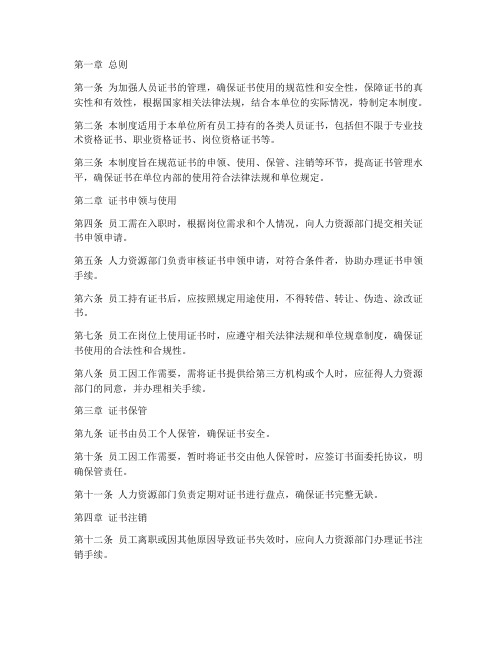 第一章 总则

第一条 为加强人员证书的管理，确保证书使用的规范性和安全性，保障证书的真实性和有效性，根据国家相关法律法规，结合本单位的实际情况，特制定本制度。

第二条 本制度适用于本单位所有员工持有的各类人员证书，包括但不限于专业技术资格证书、职业资格证书、岗位资格证书等。

第三条 本制度旨在规范证书的申领、使用、保管、注销等环节，提高证书管理水平，确保证书在单位内部的使用符合法律法规和单位规定。

第二章 证书申领与使用

第四条 员工需在入职时，根据岗位需求和个人情况，向人力资源部门提交相关证书申领申请。

第五条 人力资源部门负责审核证书申领申请，对符合条件者，协助办理证书申领手续。

第六条 员工持有证书后，应按照规定用途使用，不得转借、转让、伪造、涂改证书。

第七条 员工在岗位上使用证书时，应遵守相关法律法规和单位规章制度，确保证书使用的合法性和合规性。

第八条 员工因工作需要，需将证书提供给第三方机构或个人时，应征得人力资源部门的同意，并办理相关手续。

第三章 证书保管

第九条 证书由员工个人保管，确保证书安全。

第十条 员工因工作需要，暂时将证书交由他人保管时，应签订书面委托协议，明确保管责任。

第十一条 人力资源部门负责定期对证书进行盘点，确保证书完整无缺。

第四章 证书注销

第十二条 员工离职或因其他原因导致证书失效时，应向人力资源部门办理证书注销手续。